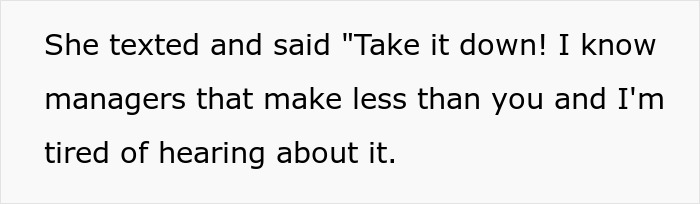 She texted and said "Take it down! I know managers that make less than you and I'm tired of hearing about it.